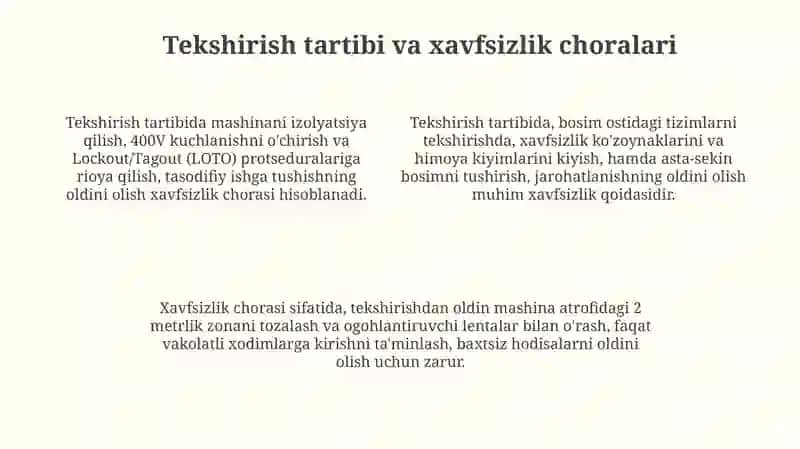 Tekshirish tartibi va xavfsizlik choralari

Tekshirish tartibida mashinani izolyatsiya qilish, 400V kuchlanishni o'chirish va Lockout/Tagout (LOTO) protseduralariga rioya qilish, tasodifiy ishga tushishning oldini olish xavfsizlik chorasi hisoblanadi.

Tekshirish tartibida, bosim ostidagi tizimlarni tekshirishda, xavfsizlik ko'zoynaklarini va himoya kiyimlarini kiyish, hamda asta-sekin bosimni tushirish, jarohatlanishning oldini olish muhim xavfsizlik qoidasidir.

Xavfsizlik chorasi sifatida, tekshirishdan oldin mashina atrofidagi 2 metrlik zonani tozalash va ogohlantiruvchi lentalar bilan o'rash, faqat vakolatli xodimlarga kirishni ta'minlash, baxtsiz hodisalarni oldini olish uchun zarur.